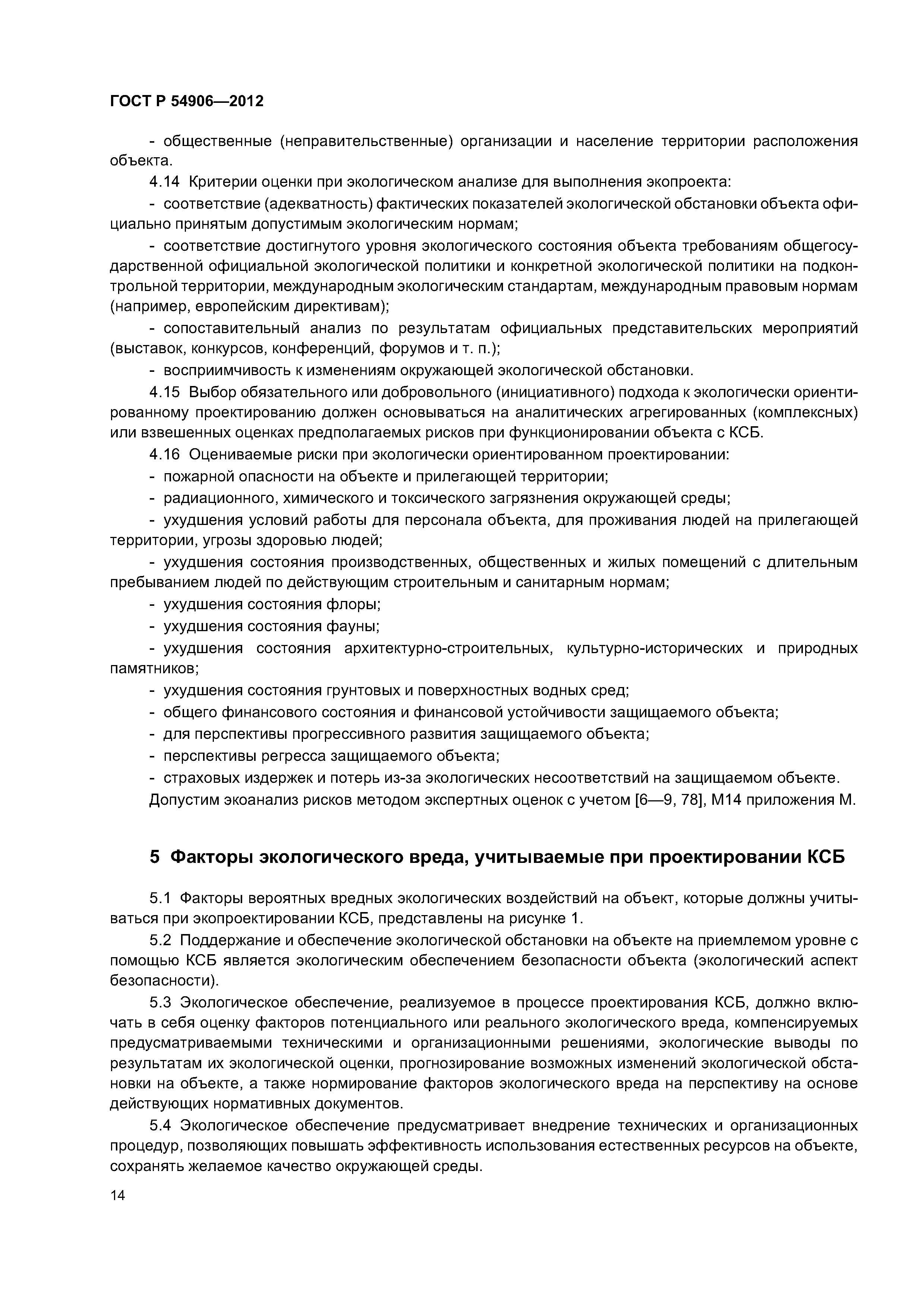 ГОСТ Р 54906—2012

- общественные (неправительственные) организации и население территории расположения объекта.

4.14 Критерии оценки при экологическом анализе для выполнения экопроекта:

- соответствие (адекватность) фактических показателей экологической обстановки объекта официально принятым допустимым экологическим нормам;

- соответствие достигнутого уровня экологического состояния объекта требованиям общегосударственной официальной экологической политики и конкретной экологической политики на подконтрольной территории, международным экологическим стандартам, международным правовым нормам (например, европейским директивам);

- сопоставительный анализ по результатам официальных представительских мероприятий (выставок, конкурсов, конференций, форумов и т. п.);

- восприимчивость к изменениям окружающей экологической обстановки.

4.15 Выбор обязательного или добровольного (инициативного) подхода к экологически ориентированному проектированию должен основываться на аналитических агрегированных (комплексных) или взвешенных оценках предполагаемых рисков при функционировании объекта с КСБ.

4.16 Оцениваемые риски при экологически ориентированном проектировании:

- пожарной опасности на объекте и прилегающей территории;

- радиационного, химического и токсического загрязнения окружающей среды;

- ухудшения условий работы для персонала объекта, для проживания людей на прилегающей территории, угрозы здоровью людей;

- ухудшения состояния производственных, общественных и жилых помещений с длительным пребыванием людей по действующим строительным и санитарным нормам;

- ухудшения состояния флоры;

- ухудшения состояния фауны;

- ухудшения состояния архитектурно-строительных, культурно-исторических и природных памятников;

- ухудшения состояния грунтовых и поверхностных водных сред;

- общего финансового состояния и финансовой устойчивости защищаемого объекта;

- для перспективы прогрессивного развития защищаемого объекта;

- перспективы регресса защищаемого объекта;

- страховых издержек и потерь из-за экологических несоответствий на защищаемом объекте.

Допустим экоанализ рисков методом экспертных оценок с учетом [6—9, 78], М14 приложения М.

5 Факторы экологического вреда, учитываемые при проектировании КСБ

5.1 Факторы вероятных вредных экологических воздействий на объект, которые должны учитываться при экопроектировании КСБ, представлены на рисунке 1.

5.2 Поддержание и обеспечение экологической обстановки на объекте на приемлемом уровне с помощью КСБ является экологическим обеспечением безопасности объекта (экологический аспект безопасности).

5.3 Экологическое обеспечение, реализуемое в процессе проектирования КСБ, должно включать в себя оценку факторов потенциального или реального экологического вреда, компенсируемых предусматриваемыми техническими и организационными решениями, экологические выводы по результатам их экологической оценки, прогнозирование возможных изменений экологической обстановки на объекте, а также нормирование факторов экологического вреда на перспективу на основе действующих нормативных документов.

5.4 Экологическое обеспечение предусматривает внедрение технических и организационных процедур, позволяющих повышать эффективность использования естественных ресурсов на объекте, сохранять желаемое качество окружающей среды.

14